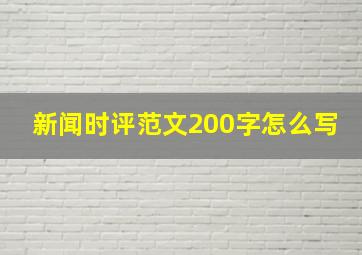 新闻时评范文200字怎么写